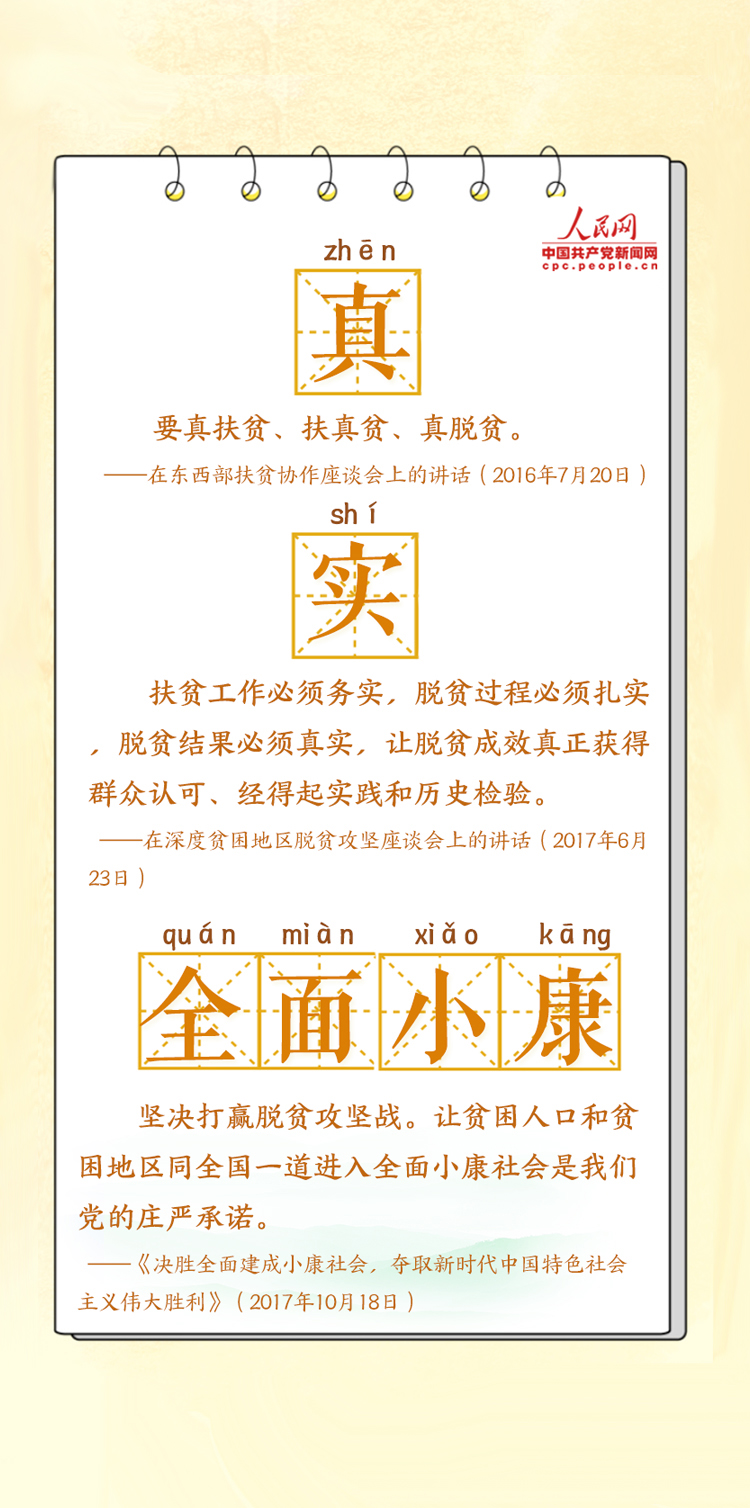 人民网
中国共产党新闻网
cpc.people.cn

zhēn
真

要真扶贫、扶真贫、真脱贫。

——在东西部扶贫协作座谈会上的讲话（2016年7月20日）

shí
实

扶贫工作必须务实，脱贫过程必须扎实，脱贫结果必须真实，让脱贫成效真正获得群众认可、经得起实践和历史检验。

——在深度贫困地区脱贫攻坚座谈会上的讲话（2017年6月23日）

quán miàn xiǎo kāng
全面小康

坚决打赢脱贫攻坚战。让贫困人口和贫困地区同全国一道进入全面小康社会是我们党的庄严承诺。

——《决胜全面建成小康社会，夺取新时代中国特色社会主义伟大胜利》（2017年10月18日）